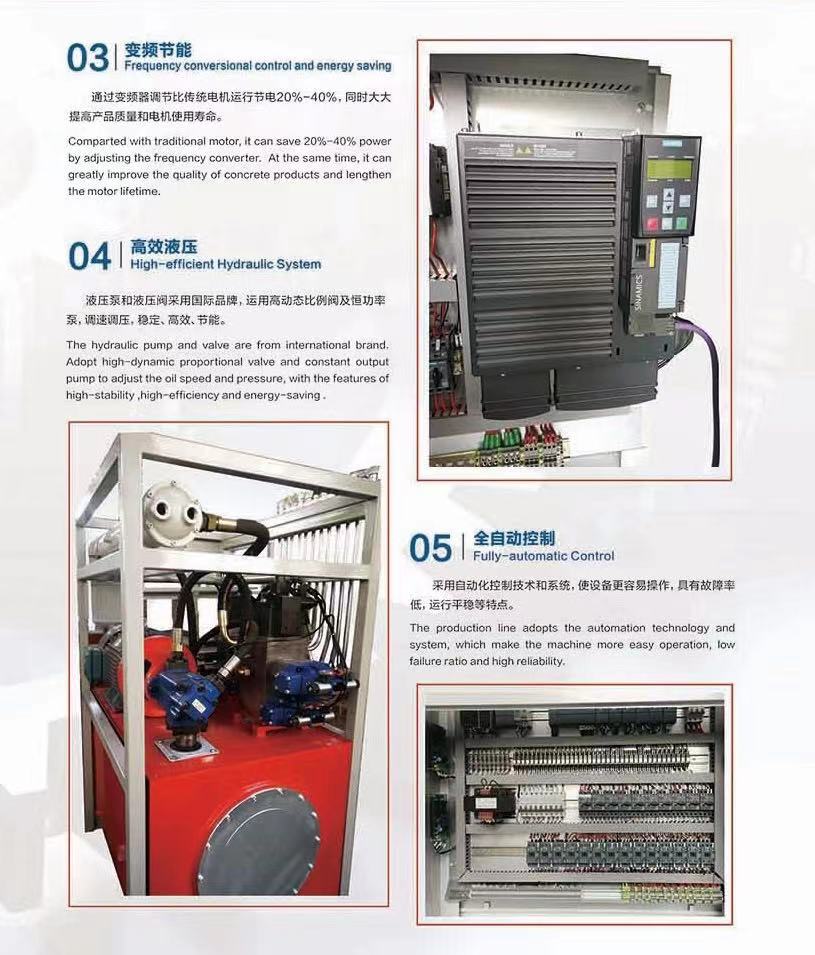 03 变频节能
Frequency conversional control and energy saving

通过变频器调节比传统电机运行节电20%-40%，同时大大提高产品质量和电机使用寿命。

Comparted with traditional motor, it can save 20%-40% power by adjusting the frequency converter. At the same time, it can greatly improve the quality of concrete products and lengthen the motor lifetime.

04 高效液压
High-efficient Hydraulic System

液压泵和液压阀采用国际品牌，运用高动态比例阀及恒功率泵，调速调压，稳定、高效、节能。

The hydraulic pump and valve are from international brand. Adopt high-dynamic proportional valve and constant output pump to adjust the oil speed and pressure, with the features of high-stability ,high-efficiency and energy-saving .

SIEMENS

SINAMICS

05 全自动控制
Fully-automatic Control

采用自动化控制技术和系统，使设备更容易操作，具有故障率低，运行平稳等特点。

The production line adopts the automation technology and system, which make the machine more easy operation, low failure ratio and high reliability.